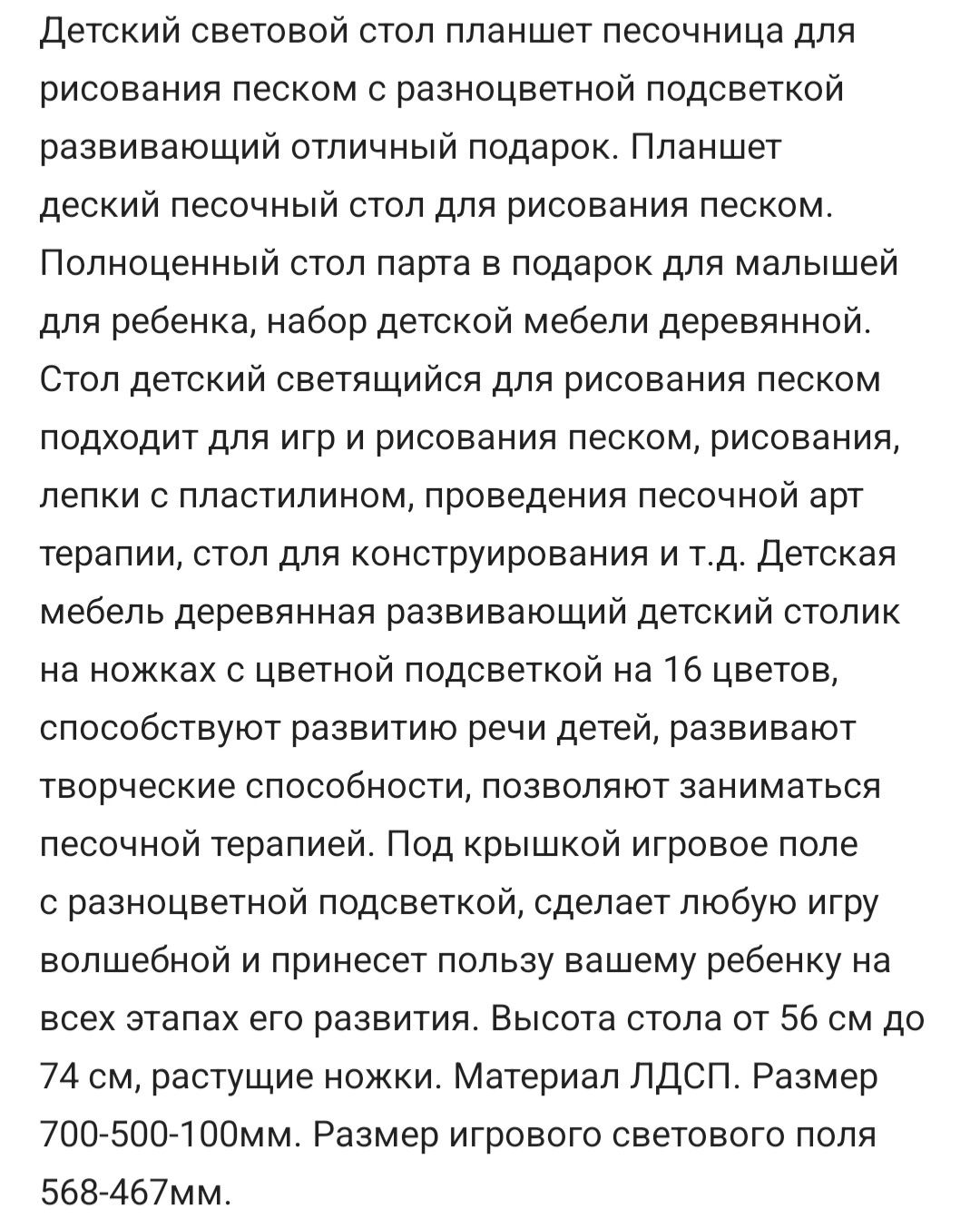 Детский световой стол планшет песочница для рисования песком с разноцветной подсветкой развивающий отличный подарок. Планшет деский песочный стол для рисования песком. Полноценный стол парта в подарок для малышей для ребенка, набор детской мебели деревянной. Стол детский светящийся для рисования песком подходит для игр и рисования песком, рисования, лепки с пластилином, проведения песочной арт терапии, стол для конструирования и т.д. Детская мебель деревянная развивающий детский столик на ножках с цветной подсветкой на 16 цветов, способствуют развитию речи детей, развивают творческие способности, позволяют заниматься песочной терапией. Под крышкой игровое поле с разноцветной подсветкой, сделает любую игру волшебной и принесет пользу вашему ребенку на всех этапах его развития. Высота стола от 56 см до 74 см, растущие ножки. Материал ЛДСП. Размер 700-500-100мм. Размер игрового светового поля 568-467мм.